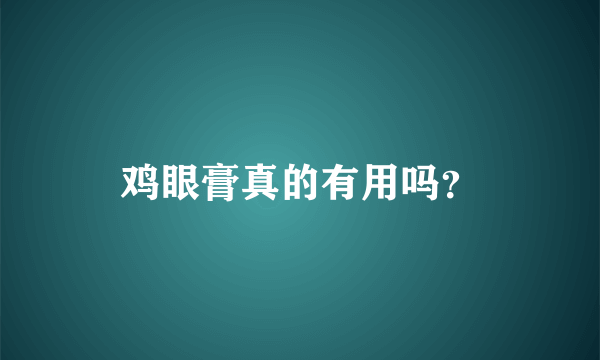 鸡眼膏真的有用吗?